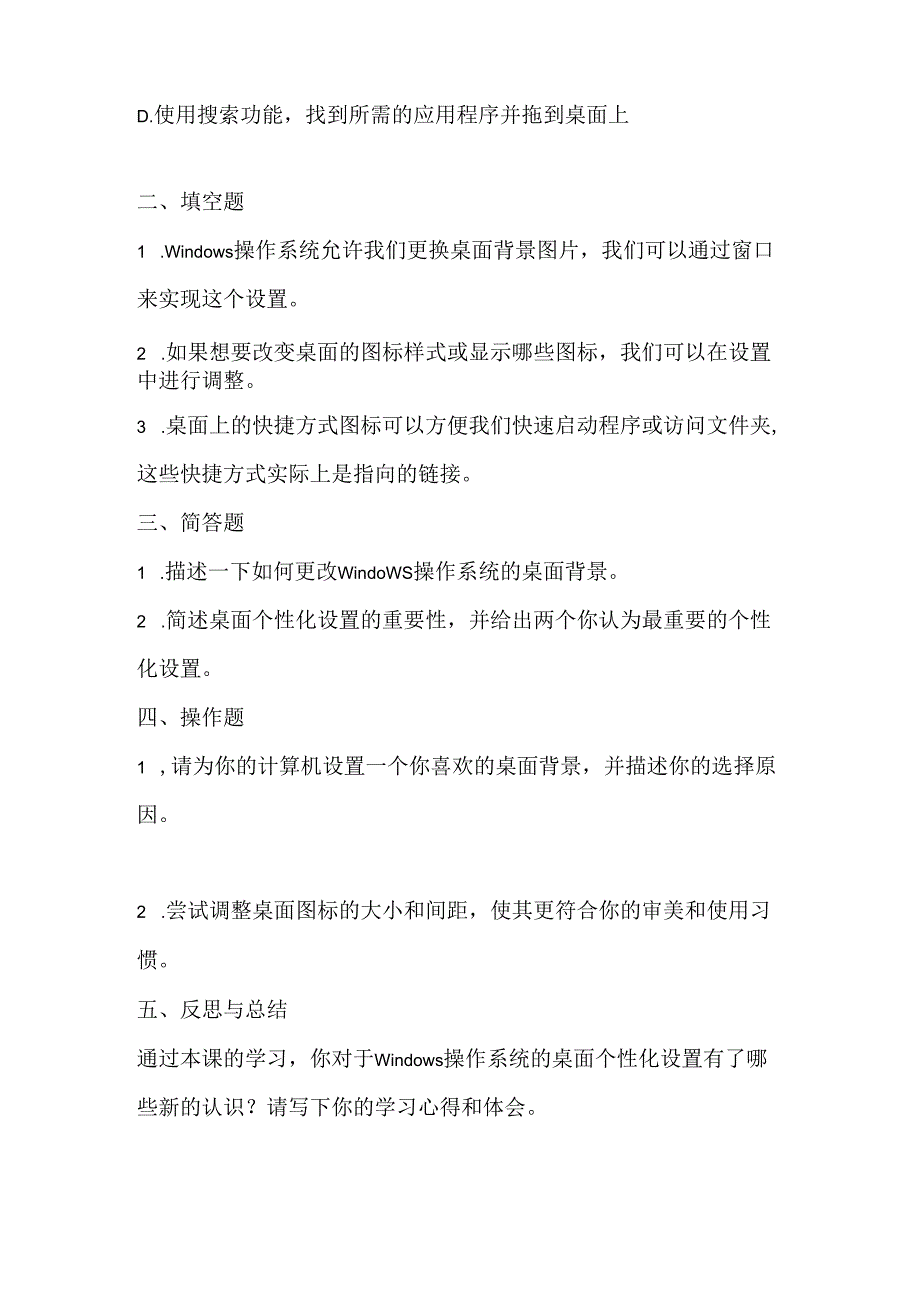 D.使用搜索功能，找到所需的应用程序并拖到桌面上

二、填空题

1 .Windows操作系统允许我们更换桌面背景图片，我们可以通过窗口来实现这个设置。

2 .如果想要改变桌面的图标样式或显示哪些图标，我们可以在设置中进行调整。

3 .桌面上的快捷方式图标可以方便我们快速启动程序或访问文件夹,这些快捷方式实际上是指向的链接。

三、简答题

1 .描述一下如何更改WindoWS操作系统的桌面背景。

2 .简述桌面个性化设置的重要性，并给出两个你认为最重要的个性化设置。

四、操作题

1 ,请为你的计算机设置一个你喜欢的桌面背景，并描述你的选择原因。

2 .尝试调整桌面图标的大小和间距，使其更符合你的审美和使用习惯。

五、反思与总结

通过本课的学习，你对于Windows操作系统的桌面个性化设置有了哪些新的认识？请写下你的学习心得和体会。